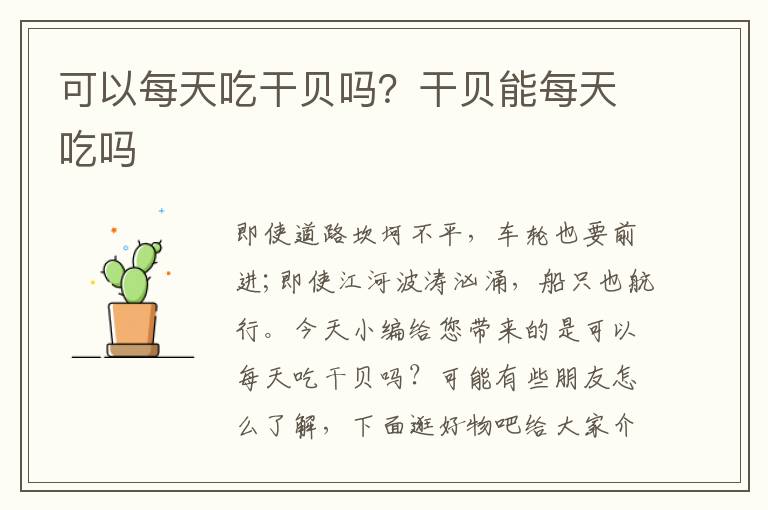 可以每天吃干贝吗？干贝能每天吃吗

即使道路坎坷不平，车轮也要前进；即使江河波涛汹涌，船只也航行。今天小编给您带来的是可以每天吃干贝吗？可能有些朋友怎么了解，下面逛好物吧给大家介